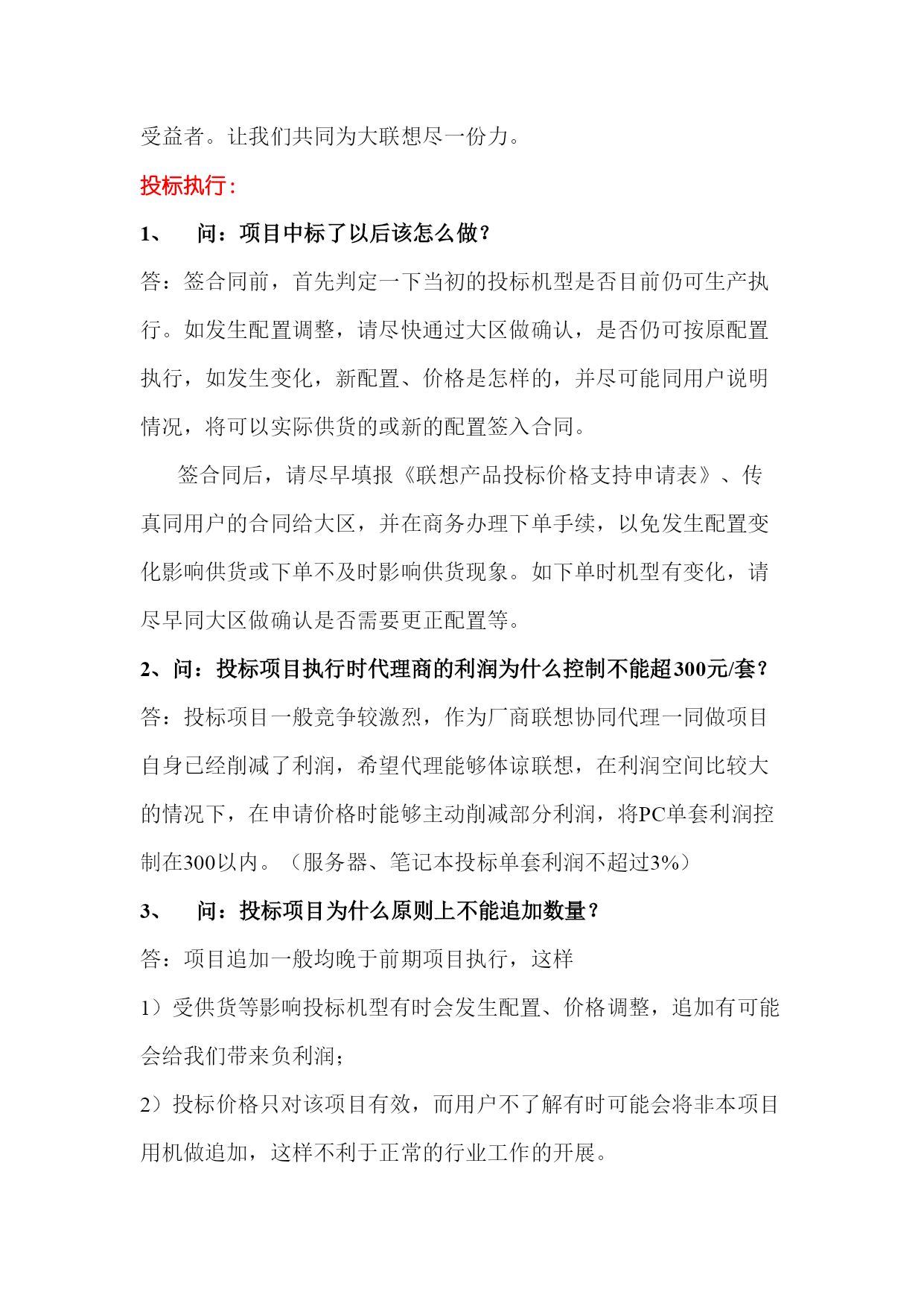 受益者。让我们共同为大联想尽一份力。

投标执行：

1、 问：项目中标了以后该怎么做？

答：签合同前，首先判定一下当初的投标机型是否目前仍可生产执行。如发生配置调整，请尽快通过大区做确认，是否仍可按原配置执行，如发生变化，新配置、价格是怎样的，并尽可能同用户说明情况，将可以实际供货的或新的配置签入合同。

签合同后，请尽早填报《联想产品投标价格支持申请表》、传真同用户的合同给大区，并在商务办理下单手续，以免发生配置变化影响供货或下单不及时影响供货现象。如下单时机型有变化，请尽早同大区做确认是否需要更正配置等。

2、问：投标项目执行时代理商的利润为什么控制不能超300元/套？

答：投标项目一般竞争较激烈，作为厂商联想协同代理一同做项目自身已经削减了利润，希望代理能够体谅联想，在利润空间比较大的情况下，在申请价格时能够主动削减部分利润，将PC单套利润控制在300以内。（服务器、笔记本投标单套利润不超过3%）

3、 问：投标项目为什么原则上不能追加数量？

答：项目追加一般均晚于前期项目执行，这样

1）受供货等影响投标机型有时会发生配置、价格调整，追加有可能会给我们带来负利润；

2）投标价格只对该项目有效，而用户不了解有时可能会将非本项目用机做追加，这样不利于正常的行业工作的开展。